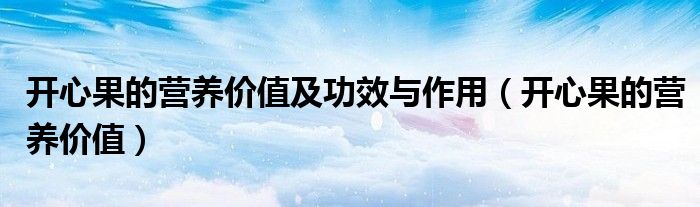 开心果的营养价值及功效与作用（开心果的营养价值）